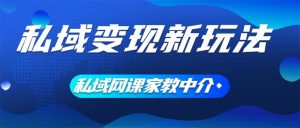 私域变现新玩法

私域网课家教中介